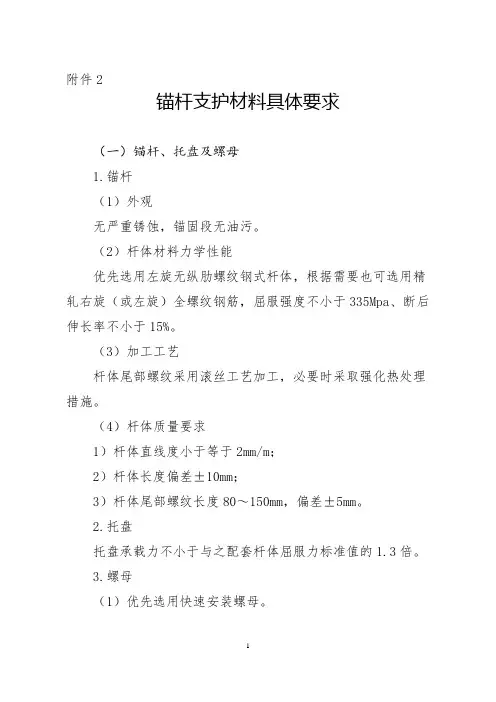 附件 2

锚杆支护材料具体要求

（一）锚杆、托盘及螺母

1.锚杆

（1）外观

无严重锈蚀，锚固段无油污。

（2）杆体材料力学性能

优先选用左旋无纵肋螺纹钢式杆体，根据需要也可选用精轧右旋（或左旋）全螺纹钢筋，屈服强度不小于 335Mpa、断后伸长率不小于 15%。

（3）加工工艺

杆体尾部螺纹采用滚丝工艺加工，必要时采取强化热处理措施。

（4）杆体质量要求

1）杆体直线度小于等于 2mm/m；

2）杆体长度偏差±10mm；

3）杆体尾部螺纹长度 80～150mm，偏差±5mm。

2.托盘

托盘承载力不小于与之配套杆体屈服力标准值的 1.3 倍。

3.螺母

（1）优先选用快速安装螺母。

1